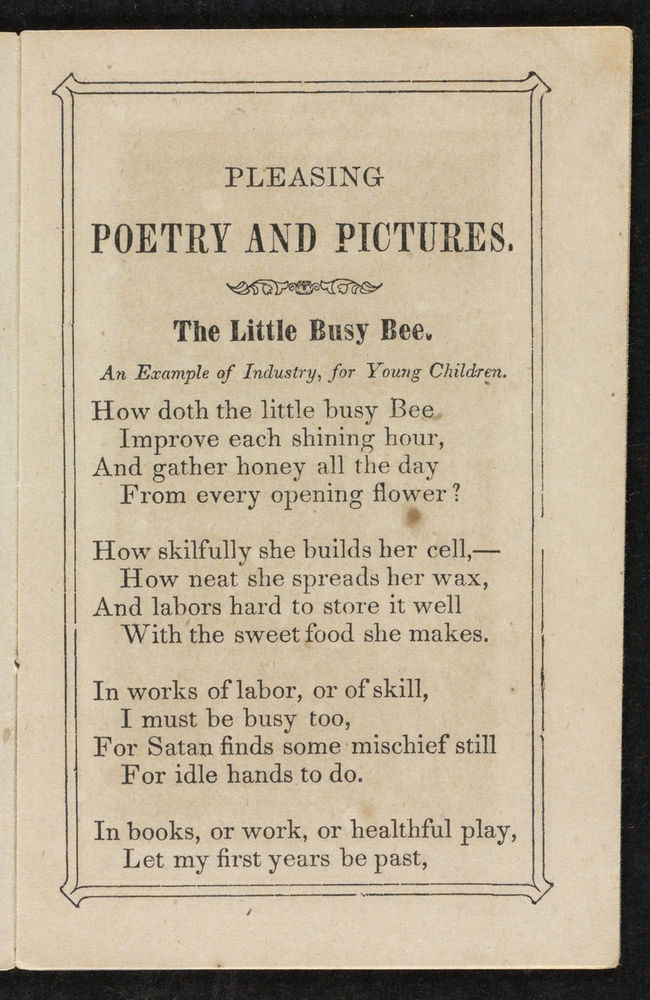 PLEASING

POETRY AND PICTURES.

The Little Busy Bee.

An Example of Industry, for Young Children.

How doth the little busy Bee
Improve each shining hour,
And gather honey all the day
From every opening flower?

How skilfully she builds her cell,—
How neat she spreads her wax,
And labors hard to store it well
With the sweet food she makes.

In works of labor, or of skill,
I must be busy too,
For Satan finds some mischief still
For idle hands to do.

In books, or work, or healthful play,
Let my first years be past,